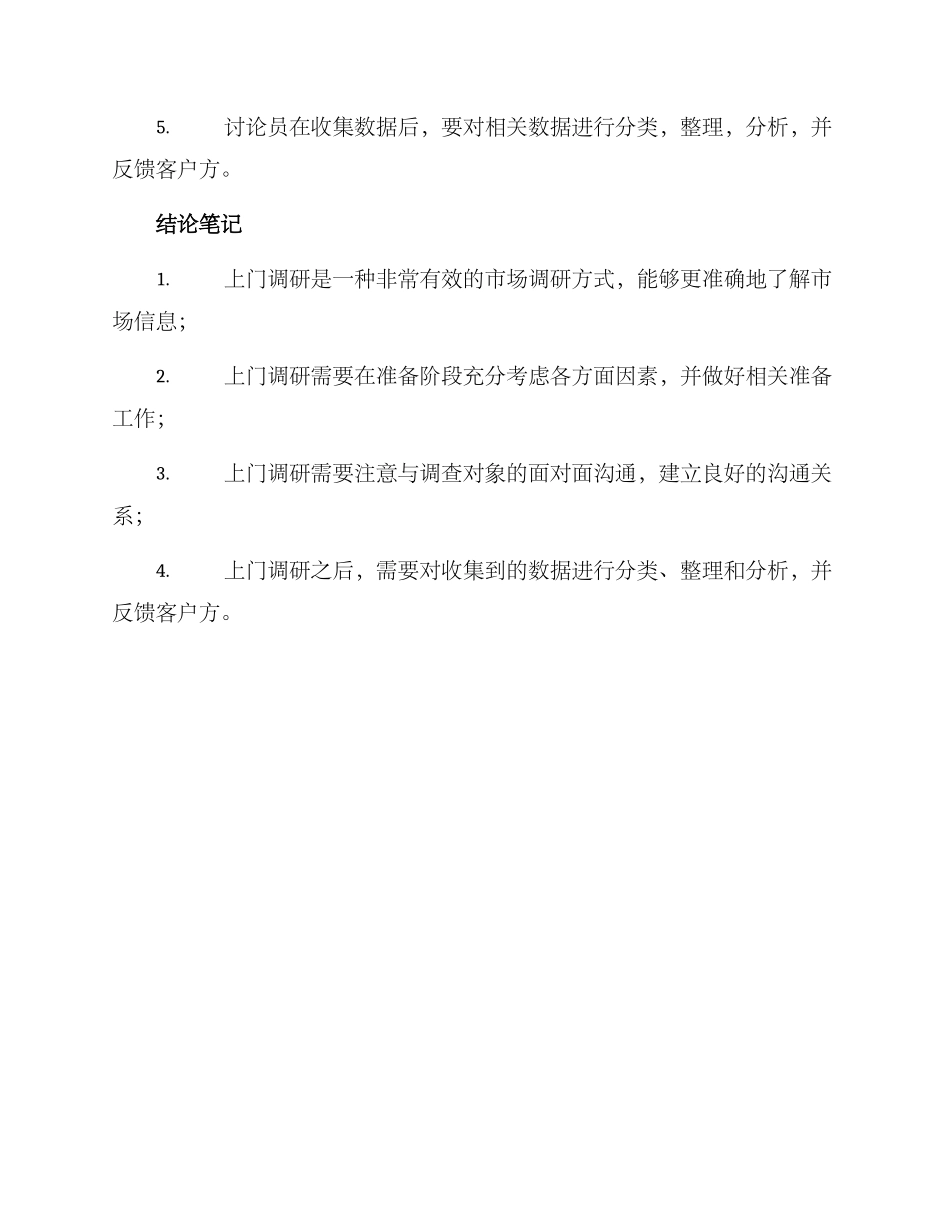 5. 讨论员在收集数据后，要对相关数据进行分类，整理，分析，并反馈客户方。

结论笔记

1. 上门调研是一种非常有效的市场调研方式，能够更准确地了解市场信息；

2. 上门调研需要在准备阶段充分考虑各方面因素，并做好相关准备工作；

3. 上门调研需要注意与调查对象的面对面沟通，建立良好的沟通关系；

4. 上门调研之后，需要对收集到的数据进行分类、整理和分析，并反馈客户方。